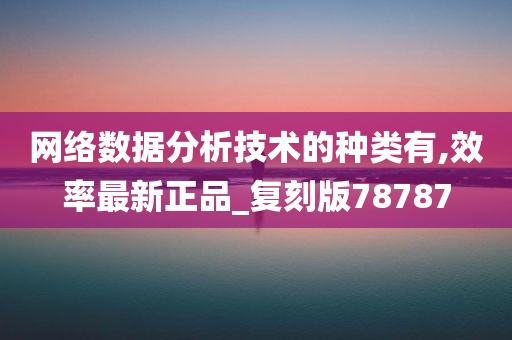 网络数据分析技术的种类有,效率最新正品_复刻版78787